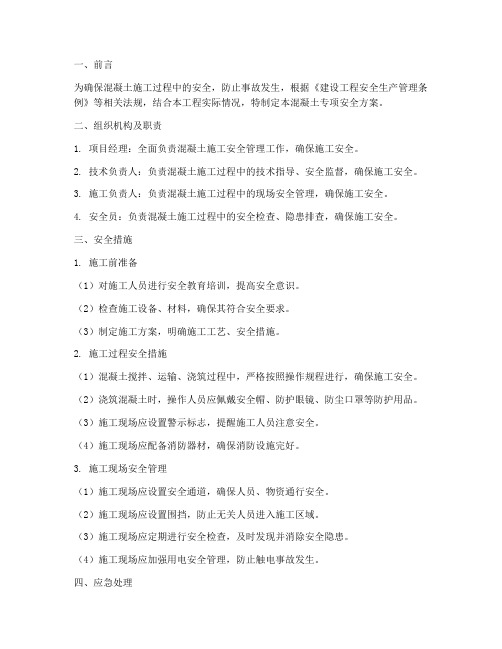 一、前言

为确保混凝土施工过程中的安全，防止事故发生，根据《建设工程安全生产管理条例》等相关法规，结合本工程实际情况，特制定本混凝土专项安全方案。

二、组织机构及职责

1. 项目经理：全面负责混凝土施工安全管理工作，确保施工安全。

2. 技术负责人：负责混凝土施工过程中的技术指导、安全监督，确保施工安全。

3. 施工负责人：负责混凝土施工过程中的现场安全管理，确保施工安全。

4. 安全员：负责混凝土施工过程中的安全检查、隐患排查，确保施工安全。

三、安全措施

1. 施工前准备

（1）对施工人员进行安全教育培训，提高安全意识。

（2）检查施工设备、材料，确保其符合安全要求。

（3）制定施工方案，明确施工工艺、安全措施。

2. 施工过程安全措施

（1）混凝土搅拌、运输、浇筑过程中，严格按照操作规程进行，确保施工安全。

（2）浇筑混凝土时，操作人员应佩戴安全帽、防护眼镜、防尘口罩等防护用品。

（3）施工现场应设置警示标志，提醒施工人员注意安全。

（4）施工现场应配备消防器材，确保消防设施完好。

3. 施工现场安全管理

（1）施工现场应设置安全通道，确保人员、物资通行安全。

（2）施工现场应设置围挡，防止无关人员进入施工区域。

（3）施工现场应定期进行安全检查，及时发现并消除安全隐患。

（4）施工现场应加强用电安全管理，防止触电事故发生。

四、应急处理